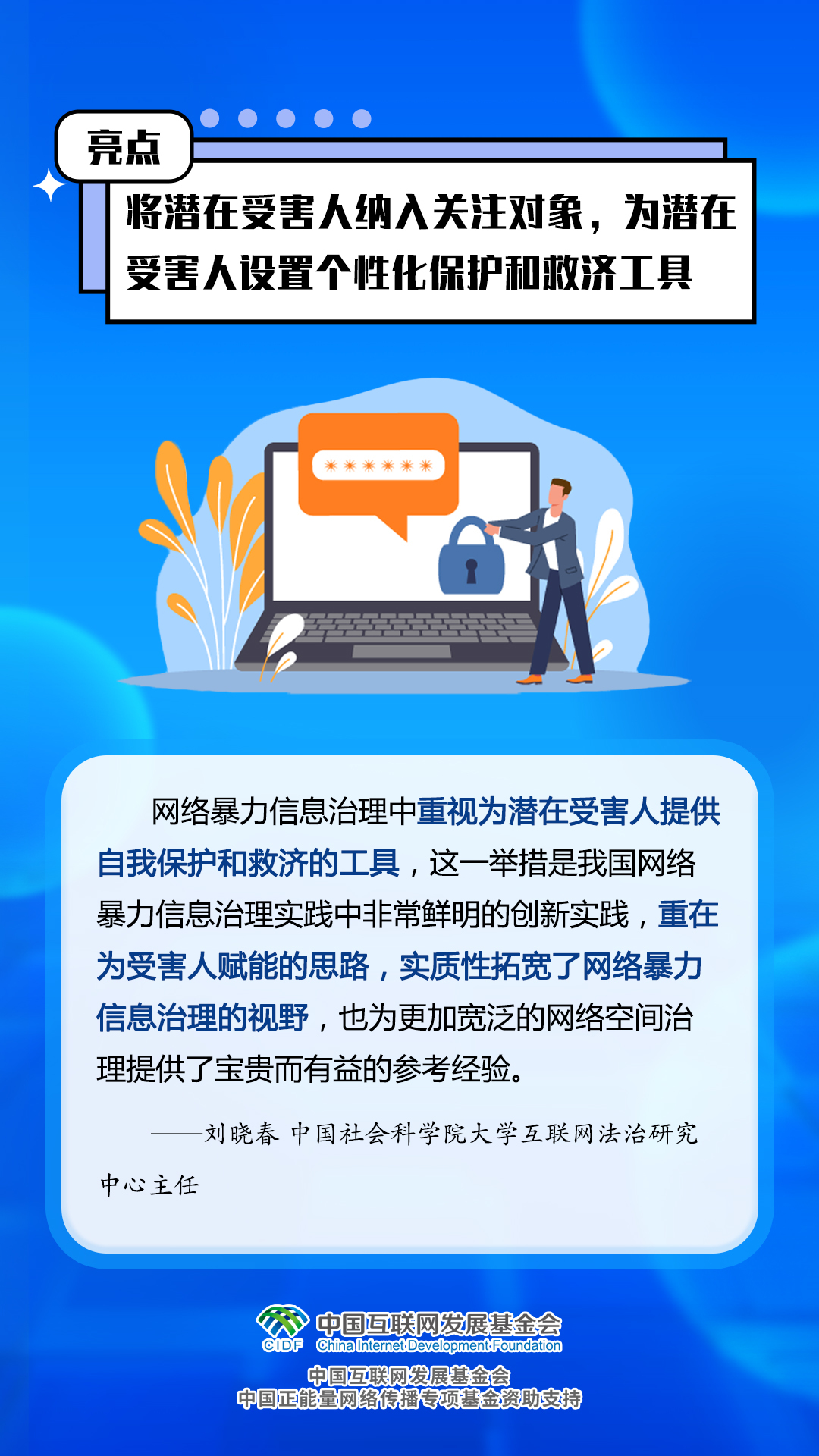 亮点

将潜在受害人纳入关注对象，为潜在受害人设置个性化保护和救济工具

******

网络暴力信息治理中重视为潜在受害人提供自我保护和救济的工具，这一举措是我国网络暴力信息治理实践中非常鲜明的创新实践，重在为受害人赋能的思路，实质性拓宽了网络暴力信息治理的视野，也为更加宽泛的网络空间治理提供了宝贵而有益的参考经验。

——刘晓春 中国社会科学院大学互联网法治研究中心主任

CIDF 中国互联网发展基金会 China Internet Development Foundation

中国互联网发展基金会
中国正能量网络传播专项基金资助支持